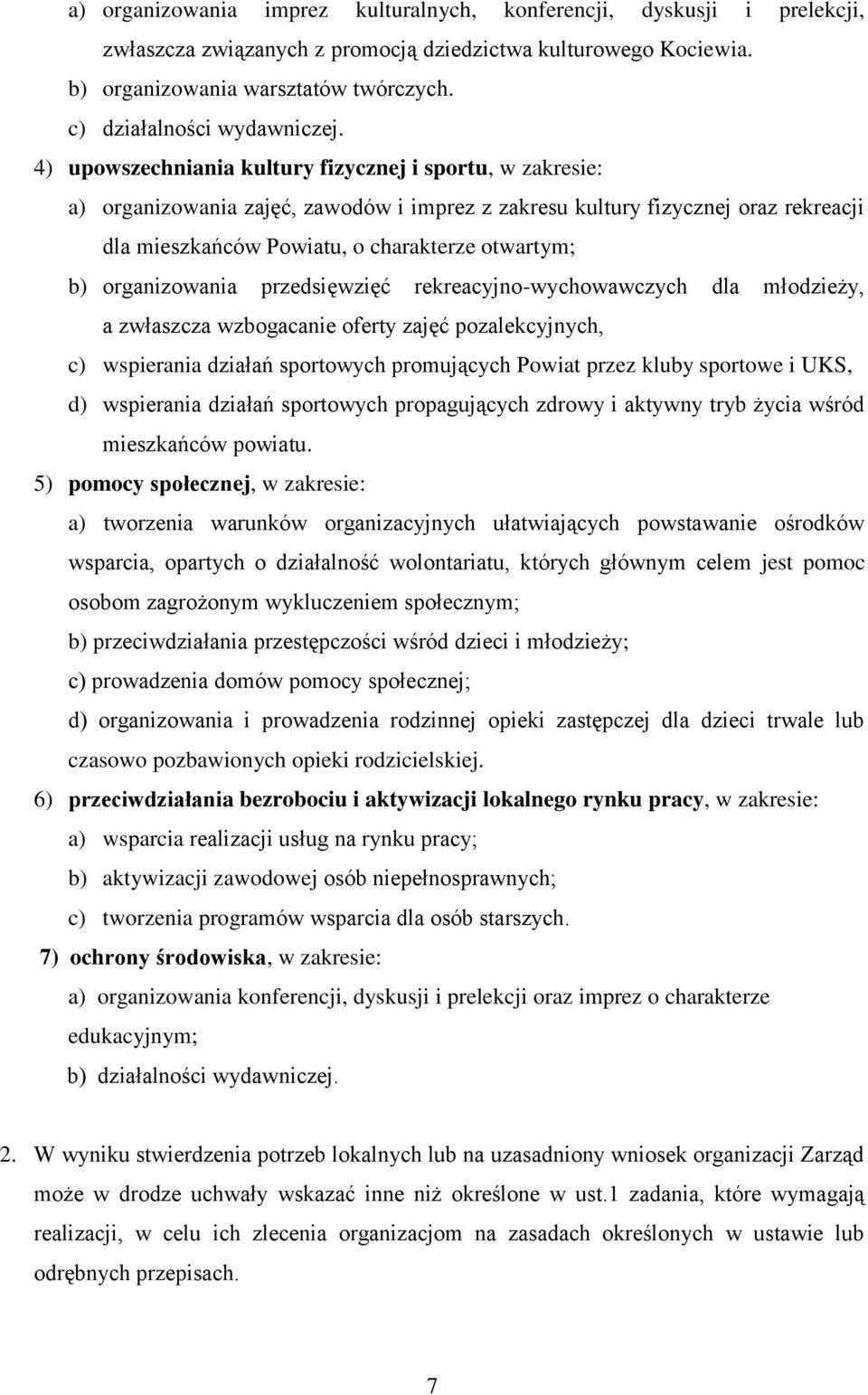 a) organizowania imprez kulturalnych, konferencji, dyskusji i prelekcji, zwłaszcza związanych z promocją dziedzictwa kulturowego Kociewia.
b) organizowania warsztatów twórczych.
c) działalności wydawniczej.
4) upowszechniania kultury fizycznej i sportu, w zakresie:
a) organizowania zajęć, zawodów i imprez z zakresu kultury fizycznej oraz rekreacji dla mieszkańców Powiatu, o charakterze otwartym;
b) organizowania przedsięwzięć rekreacyjno-wychowawczych dla młodzieży, a zwłaszcza wzbogacanie oferty zajęć pozalekcyjnych,
c) wspierania działań sportowych promujących Powiat przez kluby sportowe i UKS,
d) wspierania działań sportowych propagujących zdrowy i aktywny tryb życia wśród mieszkańców powiatu.
5) pomocy społecznej, w zakresie:
a) tworzenia warunków organizacyjnych ułatwiających powstawanie ośrodków wsparcia, opartych o działalność wolontariatu, których głównym celem jest pomoc osobom zagrożonym wykluczeniem społecznym;
b) przeciwdziałania przestępczości wśród dzieci i młodzieży;
c) prowadzenia domów pomocy społecznej;
d) organizowania i prowadzenia rodzinnej opieki zastępczej dla dzieci trwale lub czasowo pozbawionych opieki rodzicielskiej.
6) przeciwdziałania bezrobociu i aktywizacji lokalnego rynku pracy, w zakresie:
a) wsparcia realizacji usług na rynku pracy;
b) aktywizacji zawodowej osób niepełnosprawnych;
c) tworzenia programów wsparcia dla osób starszych.
7) ochrony środowiska, w zakresie:
a) organizowania konferencji, dyskusji i prelekcji oraz imprez o charakterze edukacyjnym;
b) działalności wydawniczej.

2. W wyniku stwierdzenia potrzeb lokalnych lub na uzasadniony wniosek organizacji Zarząd może w drodze uchwały wskazać inne niż określone w ust.1 zadania, które wymagają realizacji, w celu ich zlecenia organizacjom na zasadach określonych w ustawie lub odrębnych przepisach.

7